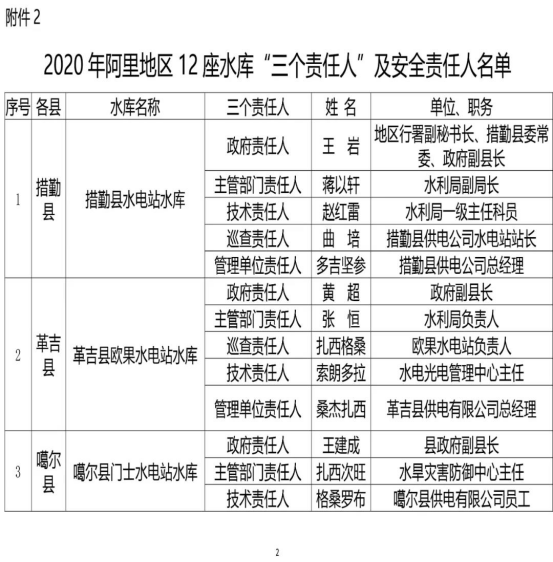 附件 2

2020 年阿里地区 12 座水库“三个责任人”及安全责任人名单

| 序号 | 各县 | 水库名称 | 三个责任人 | 姓 名 | 单位、职务 |
|---|---|---|---|---|---|
| 1 | 措勤县 | 措勤县水电站水库 | 政府责任人 | 王 岩 | 地区行署副秘书长、措勤县委常委、政府副县长 |
| | | | 主管部门责任人 | 蒋以轩 | 水利局副局长 |
| | | | 技术责任人 | 赵红雷 | 水利局一级主任科员 |
| | | | 巡查责任人 | 曲 培 | 措勤县供电公司水电站站长 |
| | | | 管理单位责任人 | 多吉坚参 | 措勤县供电公司总经理 |
| 2 | 革吉县 | 革吉县欧果水电站水库 | 政府责任人 | 黄 超 | 政府副县长 |
| | | | 主管部门责任人 | 张 恒 | 水利局负责人 |
| | | | 巡查责任人 | 扎西格桑 | 欧果水电站负责人 |
| | | | 技术责任人 | 索朗多拉 | 水电光电管理中心主任 |
| | | | 管理单位责任人 | 桑杰扎西 | 革吉县供电有限公司总经理 |
| 3 | 噶尔县 | 噶尔县门士水电站水库 | 政府责任人 | 王建成 | 县政府副县长 |
| | | | 主管部门责任人 | 扎西次旺 | 水旱灾害防御中心主任 |
| | | | 技术责任人 | 格桑罗布 | 噶尔县供电有限公司员工 |

2